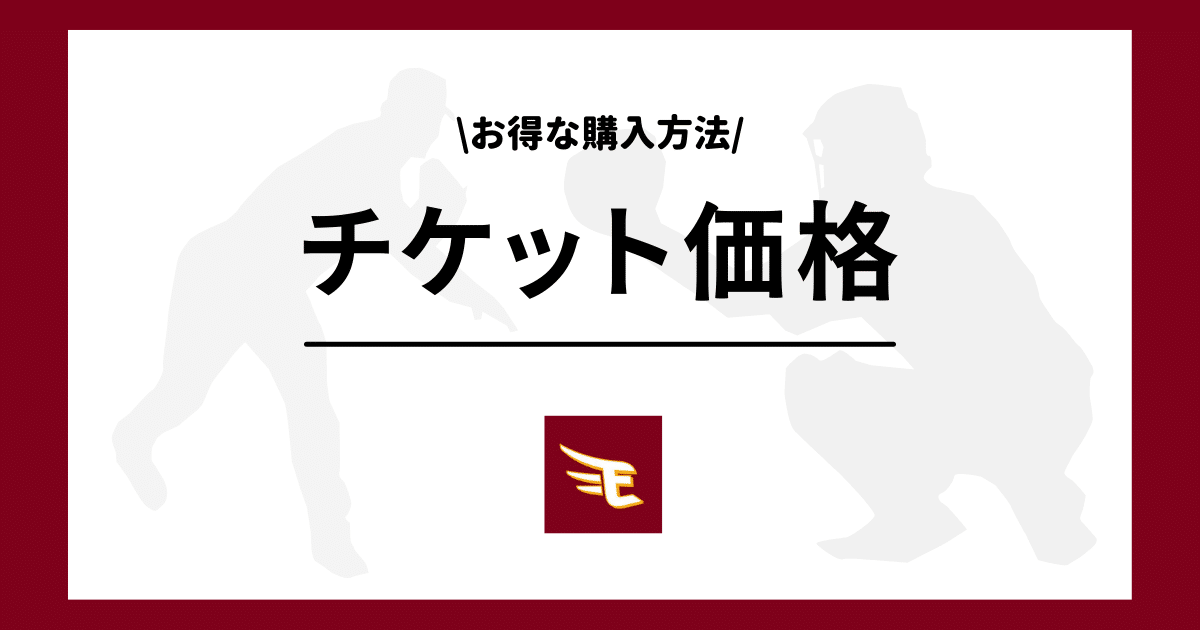 \お得な購入方法/

チケット価格

E